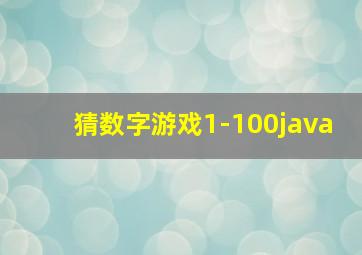 猜数字游戏1-100java